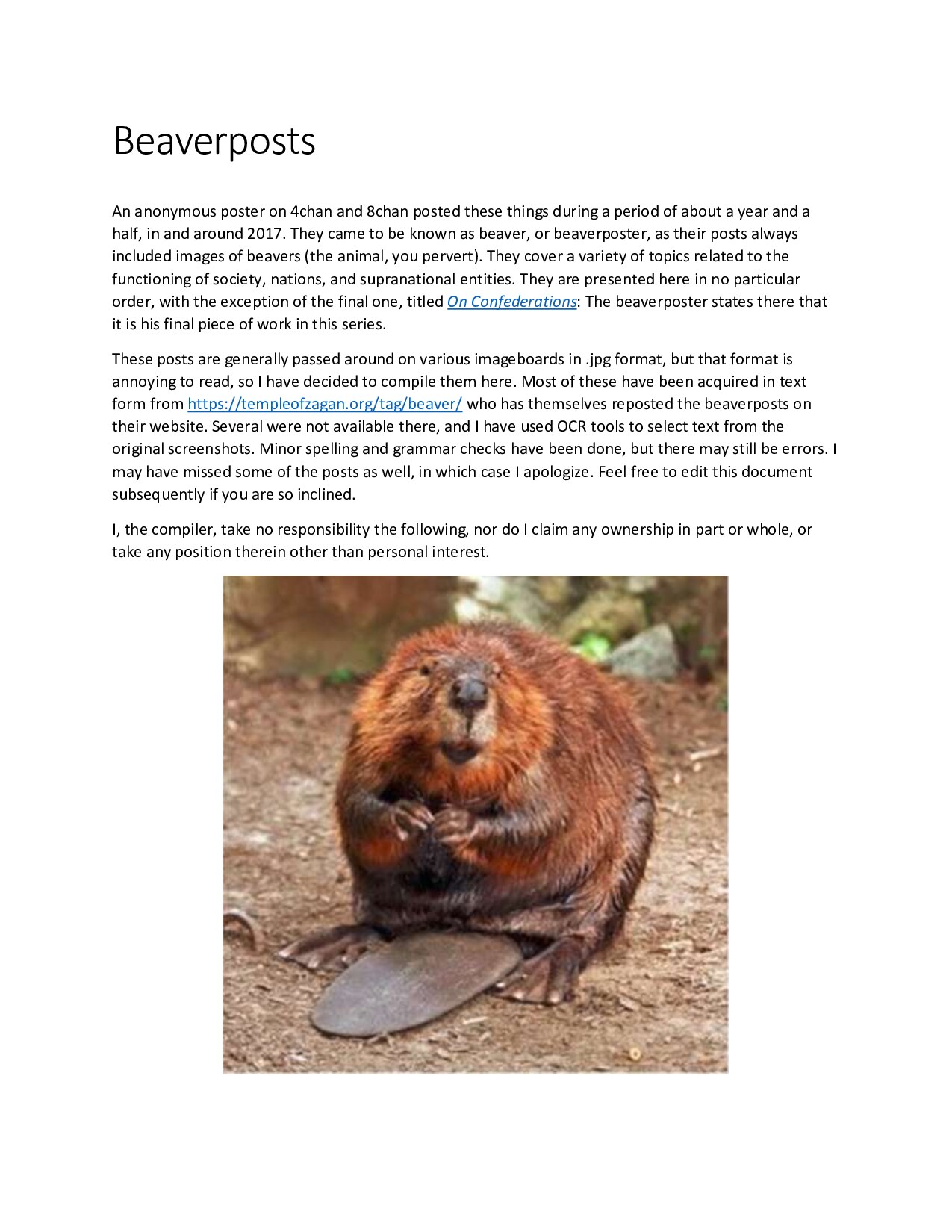 Beaverposts

An anonymous poster on 4chan and 8chan posted these things during a period of about a year and a half, in and around 2017. They came to be known as beaver, or beaverposter, as their posts always included images of beavers (the animal, you pervert). They cover a variety of topics related to the functioning of society, nations, and supranational entities. They are presented here in no particular order, with the exception of the final one, titled On Confederations: The beaverposter states there that it is his final piece of work in this series.

These posts are generally passed around on various imageboards in .jpg format, but that format is annoying to read, so I have decided to compile them here. Most of these have been acquired in text form from https://templeofzagan.org/tag/beaver/ who has themselves reposted the beaverposts on their website. Several were not available there, and I have used OCR tools to select text from the original screenshots. Minor spelling and grammar checks have been done, but there may still be errors. I may have missed some of the posts as well, in which case I apologize. Feel free to edit this document subsequently if you are so inclined.

I, the compiler, take no responsibility the following, nor do I claim any ownership in part or whole, or take any position therein other than personal interest.